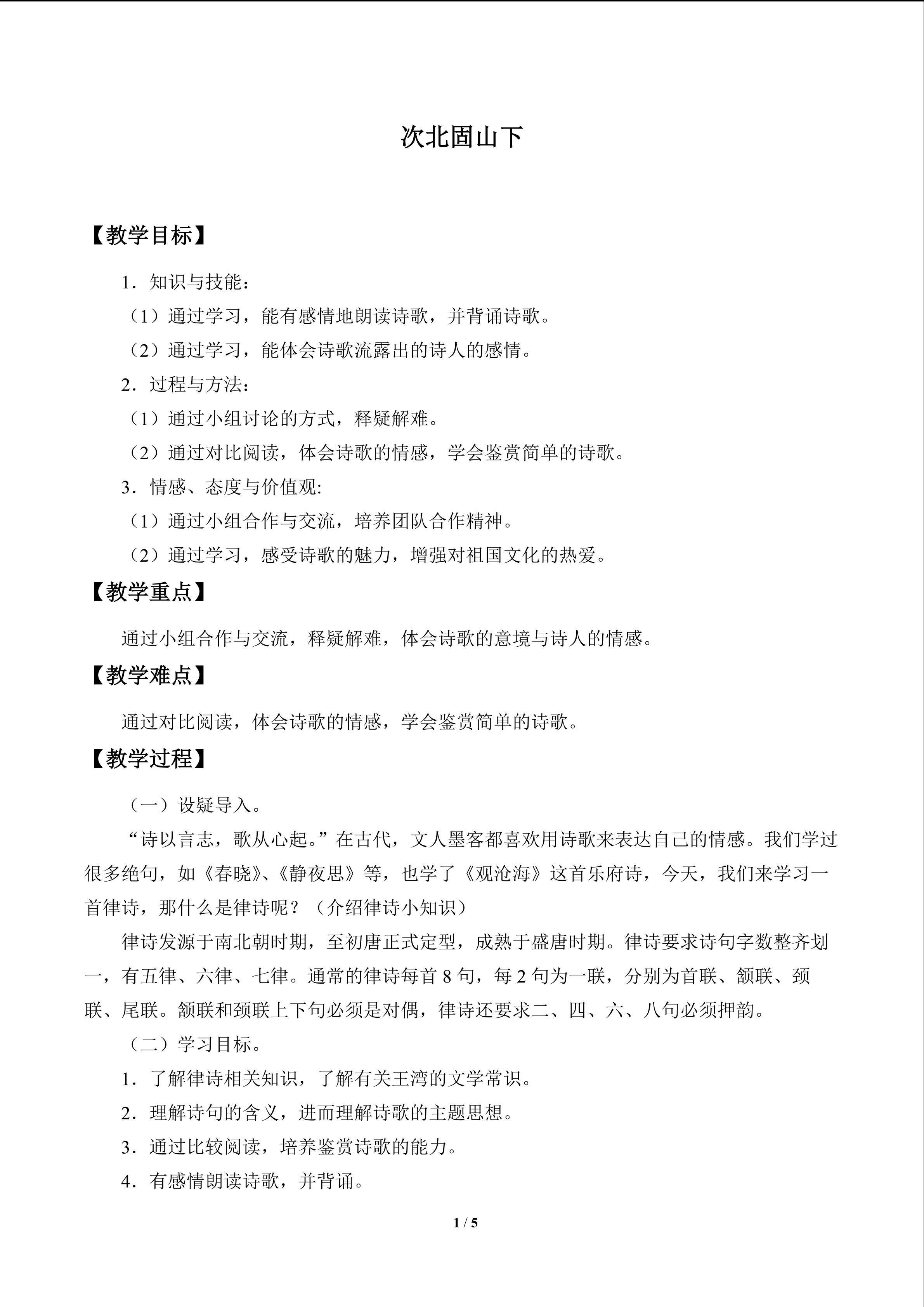 次北固山下

【教学目标】

1．知识与技能：

（1）通过学习，能有感情地朗读诗歌，并背诵诗歌。

（2）通过学习，能体会诗歌流露出的诗人的感情。

2．过程与方法：

（1）通过小组讨论的方式，释疑解难。

（2）通过对比阅读，体会诗歌的情感，学会鉴赏简单的诗歌。

3．情感、态度与价值观:

（1）通过小组合作与交流，培养团队合作精神。

（2）通过学习，感受诗歌的魅力，增强对祖国文化的热爱。

【教学重点】

通过小组合作与交流，释疑解难，体会诗歌的意境与诗人的情感。

【教学难点】

通过对比阅读，体会诗歌的情感，学会鉴赏简单的诗歌。

【教学过程】

（一）设疑导入。

“诗以言志，歌从心起。”在古代，文人墨客都喜欢用诗歌来表达自己的情感。我们学过很多绝句，如《春晓》、《静夜思》等，也学了《观沧海》这首乐府诗，今天，我们来学习一首律诗，那什么是律诗呢？（介绍律诗小知识）

律诗发源于南北朝时期，至初唐正式定型，成熟于盛唐时期。律诗要求诗句字数整齐划一，有五律、六律、七律。通常的律诗每首 8 句，每 2 句为一联，分别为首联、颔联、颈联、尾联。颔联和颈联上下句必须是对偶，律诗还要求二、四、六、八句必须押韵。

（二）学习目标。

1．了解律诗相关知识，了解有关王湾的文学常识。

2．理解诗句的含义，进而理解诗歌的主题思想。

3．通过比较阅读，培养鉴赏诗歌的能力。

4．有感情朗读诗歌，并背诵。

1 / 5